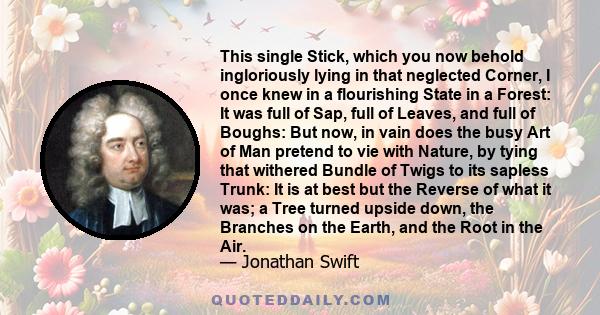 This single Stick, which you now behold ingloriously lying in that neglected Corner, I once knew in a flourishing State in a Forest: It was full of Sap, full of Leaves, and full of Boughs: But now, in vain does the busy Art of Man pretend to vie with Nature, by tying that withered Bundle of Twigs to its sapless Trunk: It is at best but the Reverse of what it was; a Tree turned upside down, the Branches on the Earth, and the Root in the Air.
— Jonathan Swift

QUOTEDDAILY.COM